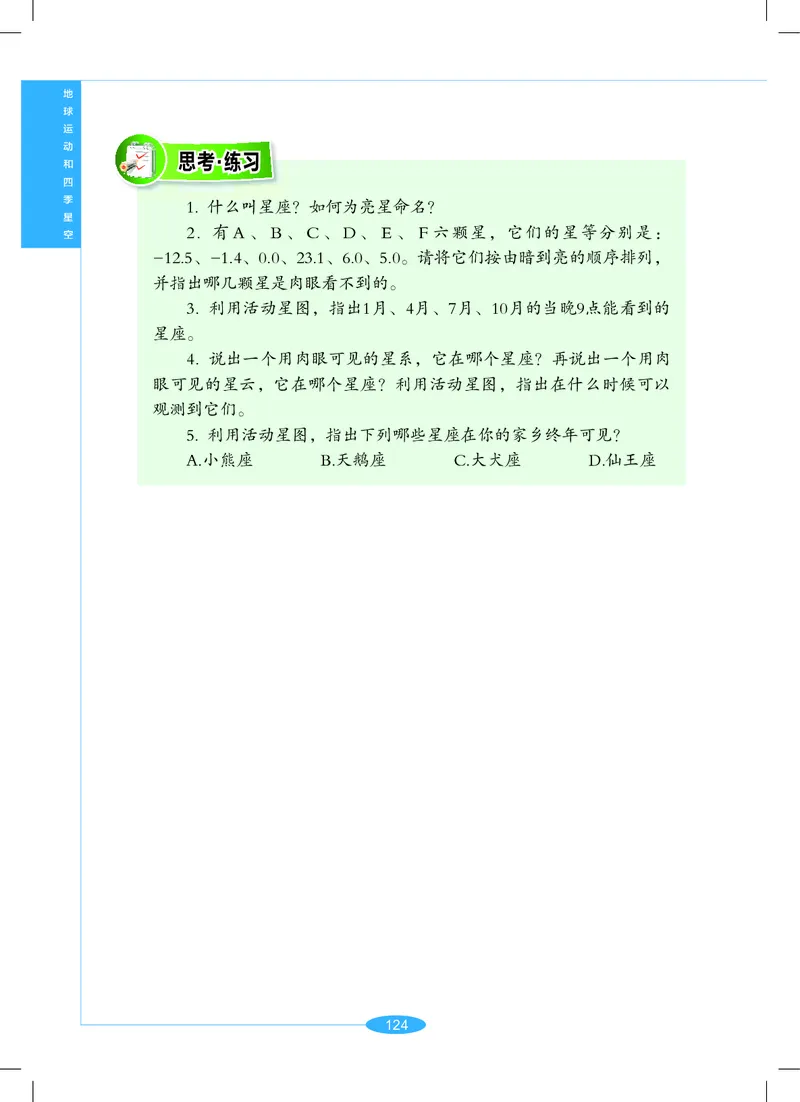 地球运动和四季星空

思考·练习

1. 什么叫星座？如何为亮星命名？

2. 有A、B、C、D、E、F六颗星，它们的星等分别是：−12.5、−1.4、0.0、23.1、6.0、5.0。请将它们按由暗到亮的顺序排列，并指出哪几颗星是肉眼看不到的。

3. 利用活动星图，指出1月、4月、7月、10月的当晚9点能看到的星座。

4. 说出一个用肉眼可见的星系，它在哪个星座？再说出一个用肉眼可见的星云，它在哪个星座？利用活动星图，指出在什么时候可以观测到它们。

5. 利用活动星图，指出下列哪些星座在你的家乡终年可见？

A.小熊座　B.天鹅座　C.大犬座　D.仙王座

124